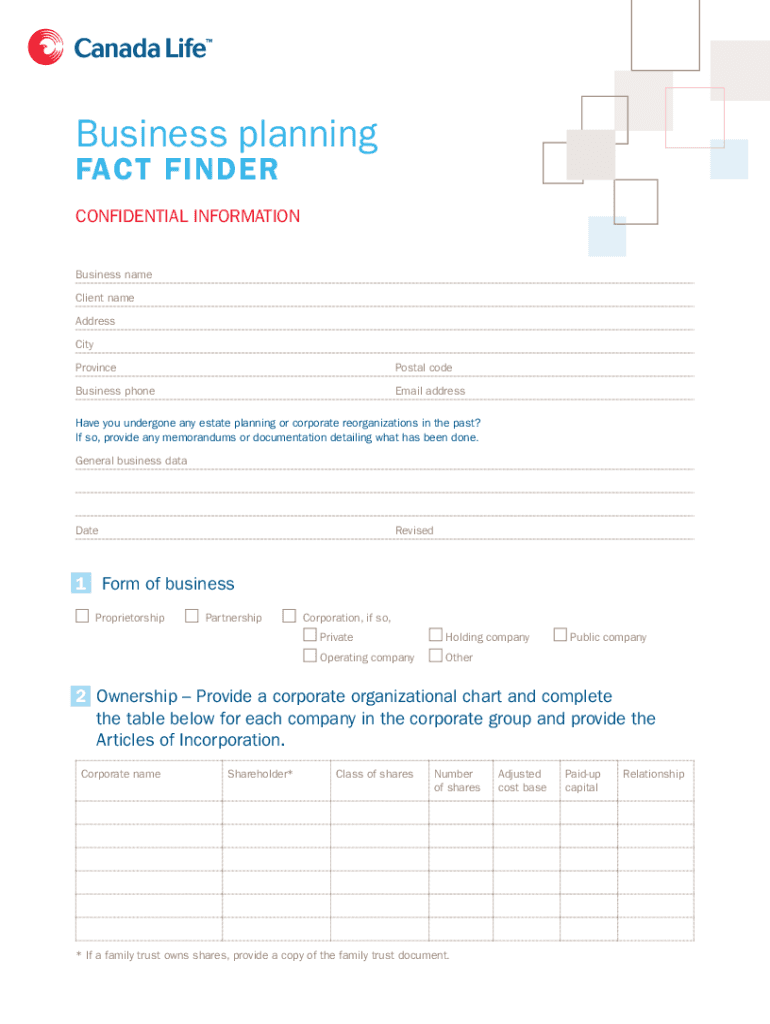 Canada Life™

Business planning
FACT FINDER

CONFIDENTIAL INFORMATION

Business name

Client name

Address

City

Province

Postal code

Business phone

Email address

Have you undergone any estate planning or corporate reorganizations in the past? If so, provide any memorandums or documentation detailing what has been done.

General business data

Date

Revised

1 Form of business

☐ Proprietorship ☐ Partnership ☐ Corporation, if so,
☐ Private ☐ Holding company ☐ Public company
☐ Operating company ☐ Other

2 Ownership – Provide a corporate organizational chart and complete the table below for each company in the corporate group and provide the Articles of Incorporation.

| Corporate name | Shareholder* | Class of shares | Number of shares | Adjusted cost base | Paid-up capital | Relationship |
|---|---|---|---|---|---|---|
| | | | | | | |
| | | | | | | |
| | | | | | | |
| | | | | | | |
| | | | | | | |
| | | | | | | |

* If a family trust owns shares, provide a copy of the family trust document.